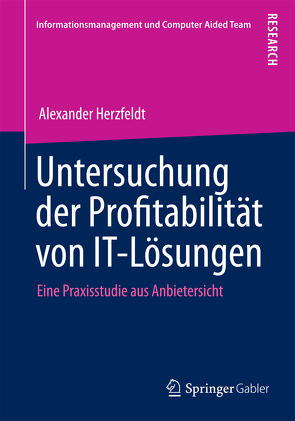 Informationsmanagement und Computer Aided Team

RESEARCH

Alexander Herzfeldt

Untersuchung der Profitabilität von IT-Lösungen

Eine Praxisstudie aus Anbietersicht

Springer Gabler